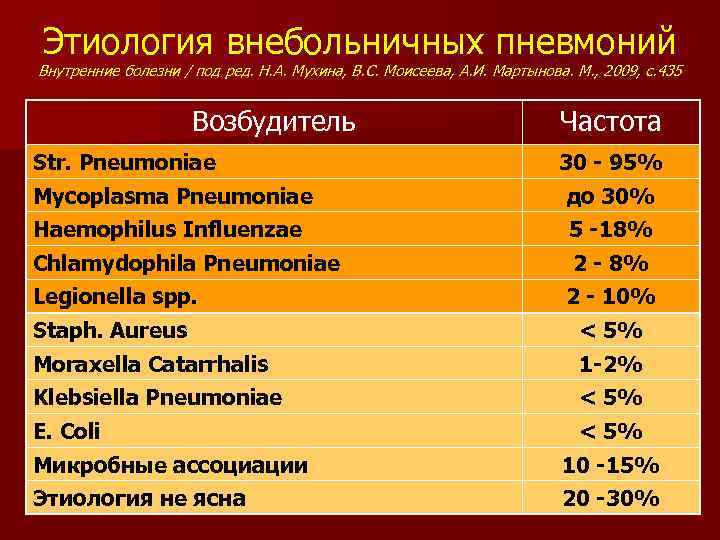 Этиология внебольничных пневмоний

Внутренние болезни / под ред. Н.А. Мухина, В.С. Моисеева, А.И. Мартынова. М., 2009, с.435

| Возбудитель | Частота |
|---|---|
| Str. Pneumoniae | 30 - 95% |
| Mycoplasma Pneumoniae | до 30% |
| Haemophilus Influenzae | 5 -18% |
| Chlamydophila Pneumoniae | 2 - 8% |
| Legionella spp. | 2 - 10% |
| Staph. Aureus | < 5% |
| Moraxella Catarrhalis | 1-2% |
| Klebsiella Pneumoniae | < 5% |
| E. Coli | < 5% |
| Микробные ассоциации | 10 -15% |
| Этиология не ясна | 20 -30% |